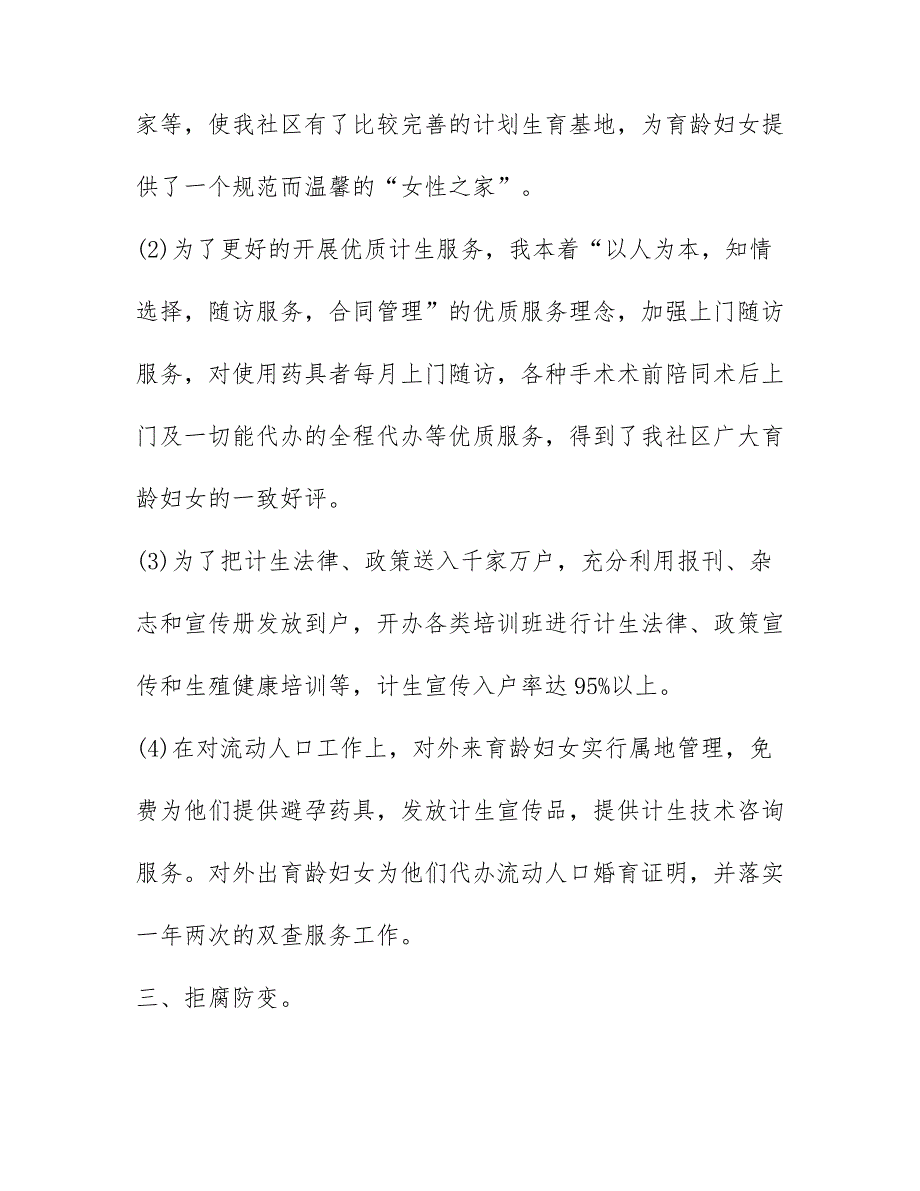 家等，使我社区有了比较完善的计划生育基地，为育龄妇女提供了一个规范而温馨的“女性之家”。

(2)为了更好的开展优质计生服务，我本着“以人为本，知情选择，随访服务，合同管理”的优质服务理念，加强上门随访服务，对使用药具者每月上门随访，各种手术术前陪同术后上门及一切能代办的全程代办等优质服务，得到了我社区广大育龄妇女的一致好评。

(3)为了把计生法律、政策送入千家万户，充分利用报刊、杂志和宣传册发放到户，开办各类培训班进行计生法律、政策宣传和生殖健康培训等，计生宣传入户率达95%以上。

(4)在对流动人口工作上，对外来育龄妇女实行属地管理，免费为他们提供避孕药具，发放计生宣传品，提供计生技术咨询服务。对外出育龄妇女为他们代办流动人口婚育证明，并落实一年两次的双查服务工作。

三、拒腐防变。